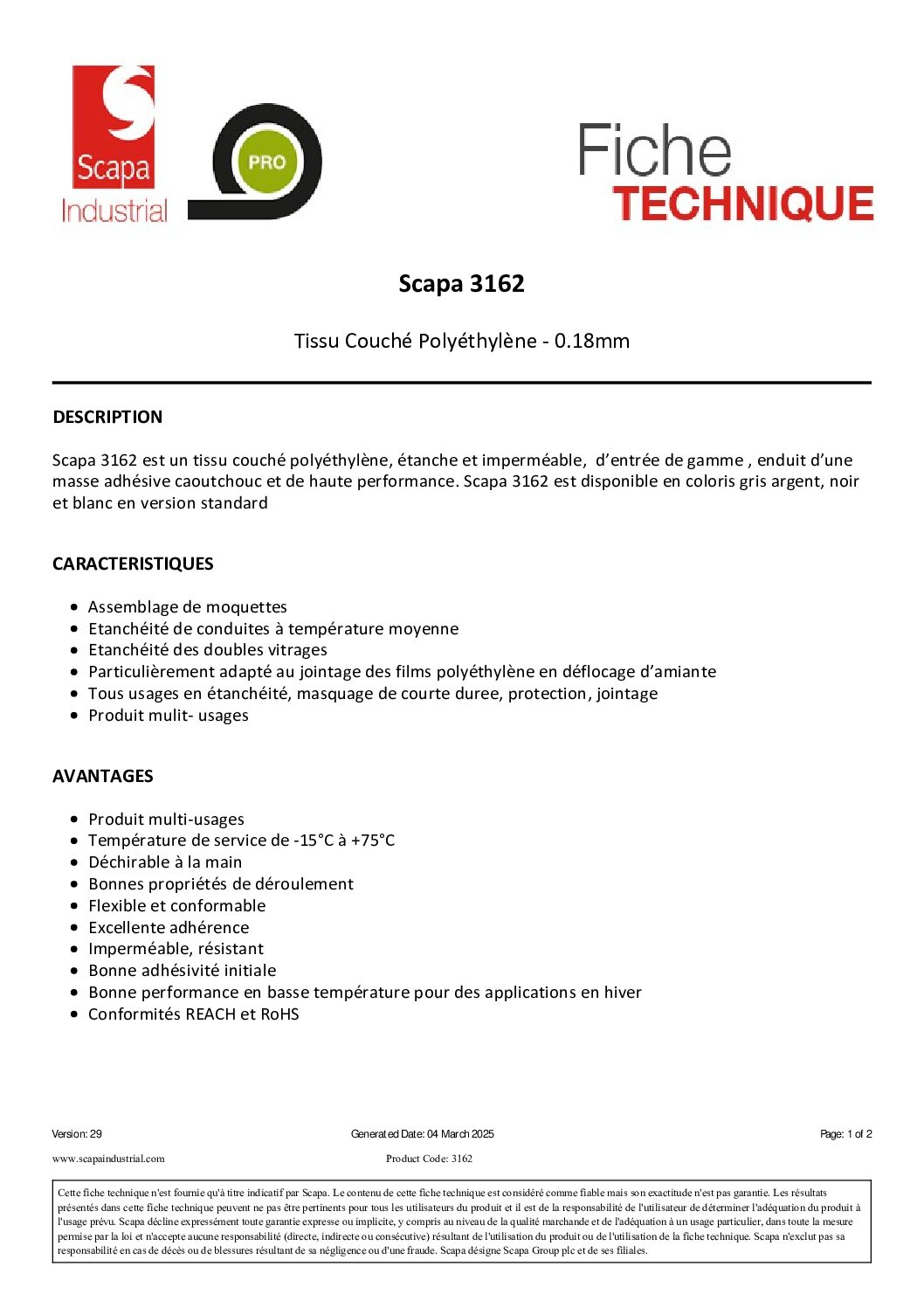 Scapa
Industrial

PRO

Fiche
TECHNIQUE

Scapa 3162

Tissu Couché Polyéthylène - 0.18mm

DESCRIPTION

Scapa 3162 est un tissu couché polyéthylène, étanche et imperméable, d'entrée de gamme , enduit d'une masse adhésive caoutchouc et de haute performance. Scapa 3162 est disponible en coloris gris argent, noir et blanc en version standard

CARACTERISTIQUES

- Assemblage de moquettes
- Etanchéité de conduites à température moyenne
- Etanchéité des doubles vitrages
- Particulièrement adapté au jointage des films polyéthylène en déflocage d'amiante
- Tous usages en étanchéité, masquage de courte duree, protection, jointage
- Produit mulit- usages

AVANTAGES

- Produit multi-usages
- Température de service de -15°C à +75°C
- Déchirable à la main
- Bonnes propriétés de déroulement
- Flexible et conformable
- Excellente adhérence
- Imperméable, résistant
- Bonne adhésivité initiale
- Bonne performance en basse température pour des applications en hiver
- Conformités REACH et RoHS

Version: 29 Generated Date: 04 March 2025 Page: 1 of 2

www.scapaindustrial.com Product Code: 3162

Cette fiche technique n'est fournie qu'à titre indicatif par Scapa. Le contenu de cette fiche technique est considéré comme fiable mais son exactitude n'est pas garantie. Les résultats présentés dans cette fiche technique peuvent ne pas être pertinents pour tous les utilisateurs du produit et il est de la responsabilité de l'utilisateur de déterminer l'adéquation du produit à l'usage prévu. Scapa décline expressément toute garantie expresse ou implicite, y compris au niveau de la qualité marchande et de l'adéquation à un usage particulier, dans toute la mesure permise par la loi et n'accepte aucune responsabilité (directe, indirecte ou consécutive) résultant de l'utilisation du produit ou de l'utilisation de la fiche technique. Scapa n'exclut pas sa responsabilité en cas de décès ou de blessures résultant de sa négligence ou d'une fraude. Scapa désigne Scapa Group plc et de ses filiales.